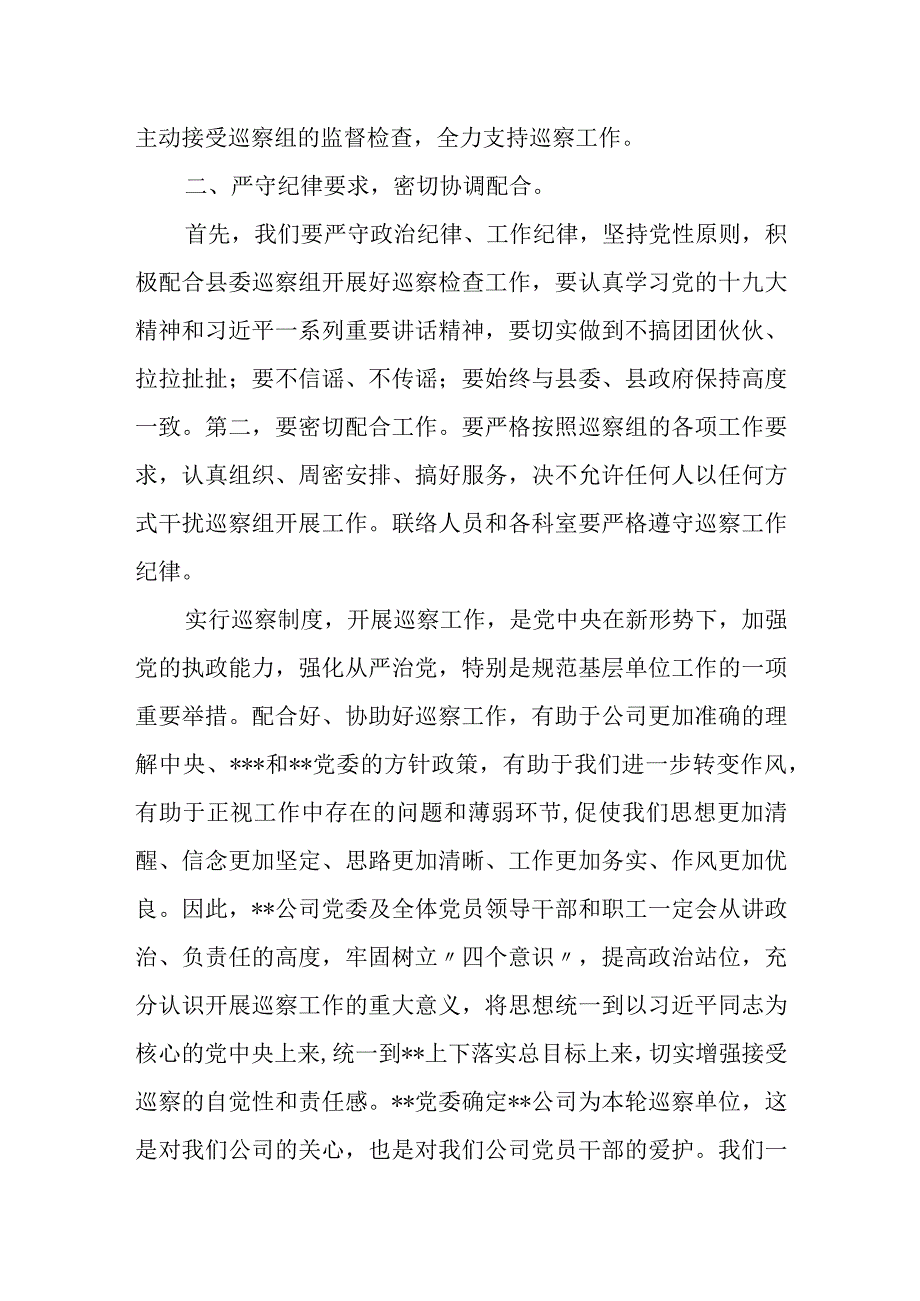 主动接受巡察组的监督检查，全力支持巡察工作。

二、严守纪律要求，密切协调配合。

首先，我们要严守政治纪律、工作纪律，坚持党性原则，积极配合县委巡察组开展好巡察检查工作，要认真学习党的十九大精神和习近平一系列重要讲话精神，要切实做到不搞团团伙伙、拉拉扯扯；要不信谣、不传谣；要始终与县委、县政府保持高度一致。第二，要密切配合工作。要严格按照巡察组的各项工作要求，认真组织、周密安排、搞好服务，决不允许任何人以任何方式干扰巡察组开展工作。联络人员和各科室要严格遵守巡察工作纪律。

实行巡察制度，开展巡察工作，是党中央在新形势下，加强党的执政能力，强化从严治党，特别是规范基层单位工作的一项重要举措。配合好、协助好巡察工作，有助于公司更加准确的理解中央、***和**党委的方针政策，有助于我们进一步转变作风，有助于正视工作中存在的问题和薄弱环节,促使我们思想更加清醒、信念更加坚定、思路更加清晰、工作更加务实、作风更加优良。因此，**公司党委及全体党员领导干部和职工一定会从讲政治、负责任的高度，牢固树立〃四个意识〃，提高政治站位，充分认识开展巡察工作的重大意义，将思想统一到以习近平同志为核心的党中央上来,统一到**上下落实总目标上来，切实增强接受巡察的自觉性和责任感。**党委确定**公司为本轮巡察单位，这是对我们公司的关心，也是对我们公司党员干部的爱护。我们一